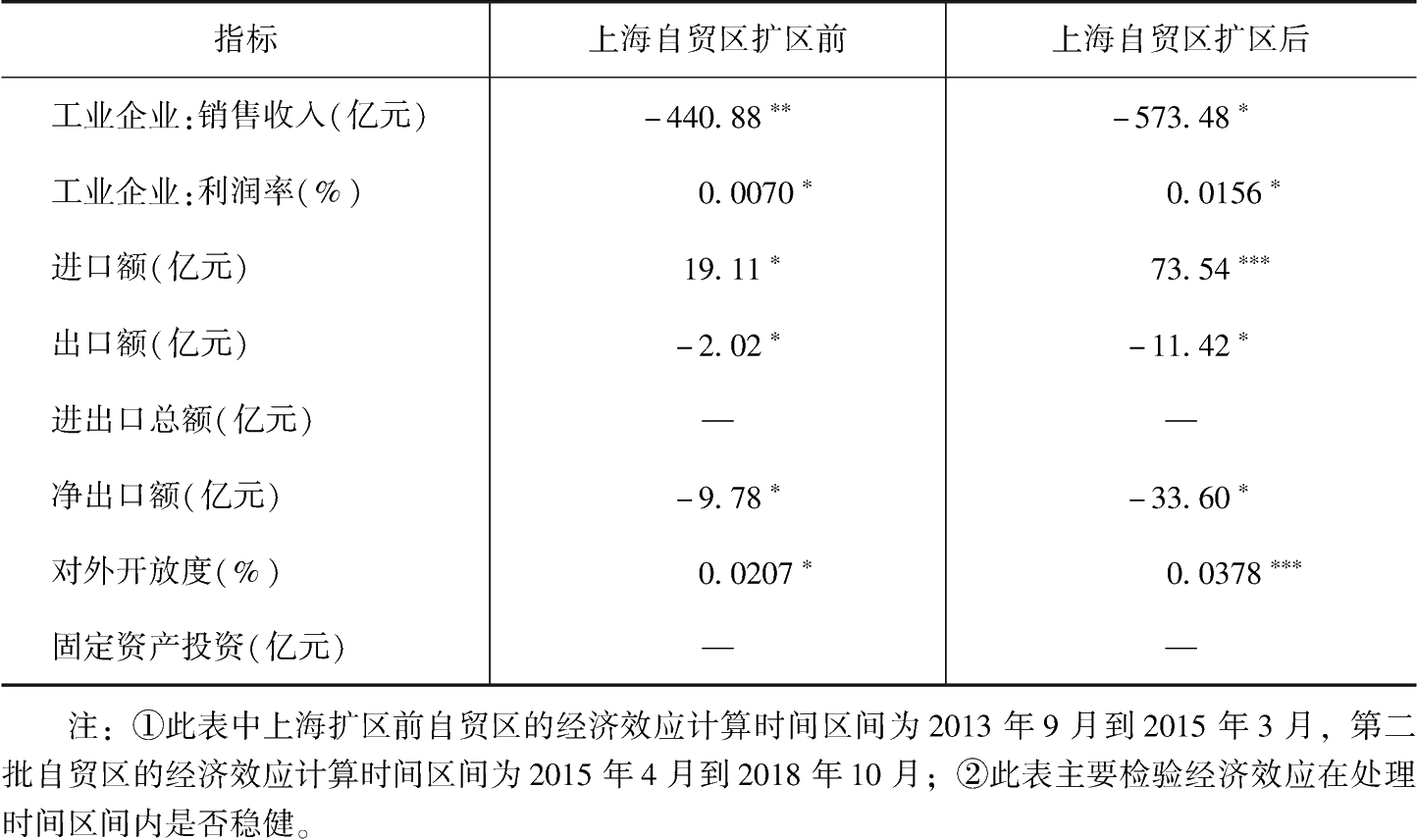 | 指标 | 上海自贸区扩区前 | 上海自贸区扩区后 |
|---|---|---|
| 工业企业：销售收入（亿元） | $-440.88^{**}$ | $-573.48^{*}$ |
| 工业企业：利润率（%） | $0.0070^{*}$ | $0.0156^{*}$ |
| 进口额（亿元） | $19.11^{*}$ | $73.54^{***}$ |
| 出口额（亿元） | $-2.02^{*}$ | $-11.42^{*}$ |
| 进出口总额（亿元） | — | — |
| 净出口额（亿元） | $-9.78^{*}$ | $-33.60^{*}$ |
| 对外开放度（%） | $0.0207^{*}$ | $0.0378^{***}$ |
| 固定资产投资（亿元） | — | — |

注：①此表中上海扩区前自贸区的经济效应计算时间区间为 2013 年 9 月到 2015 年 3 月，第二批自贸区的经济效应计算时间区间为 2015 年 4 月到 2018 年 10 月；②此表主要检验经济效应在处理时间区间内是否稳健。